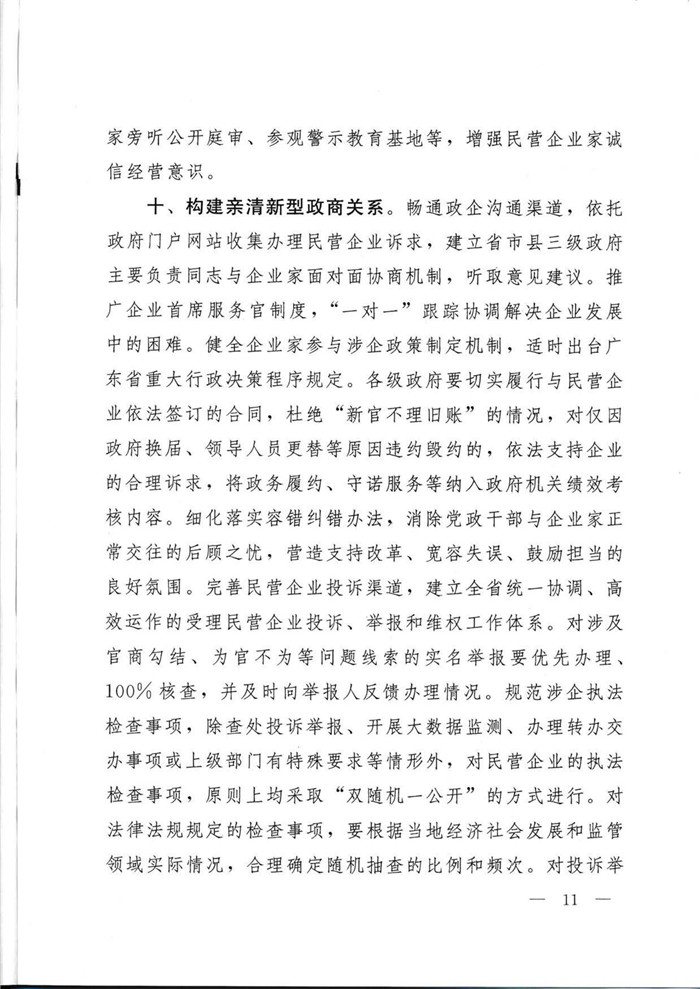 家旁听公开庭审、参观警示教育基地等，增强民营企业家诚信经营意识。

十、构建亲清新型政商关系。畅通政企沟通渠道，依托政府门户网站收集办理民营企业诉求，建立省市县三级政府主要负责同志与企业家面对面协商机制，听取意见建议。推广企业首席服务官制度，“一对一”跟踪协调解决企业发展中的困难。健全企业家参与涉企政策制定机制，适时出台广东省重大行政决策程序规定。各级政府要切实履行与民营企业依法签订的合同，杜绝“新官不理旧账”的情况，对仅因政府换届、领导人员更替等原因违约毁约的，依法支持企业的合理诉求，将政务履约、守诺服务等纳入政府机关绩效考核内容。细化落实容错纠错办法，消除党政干部与企业家正常交往的后顾之忧，营造支持改革、宽容失误、鼓励担当的良好氛围。完善民营企业投诉渠道，建立全省统一协调、高效运作的受理民营企业投诉、举报和维权工作体系。对涉及官商勾结、为官不为等问题线索的实名举报要优先办理、100%核查，并及时向举报人反馈办理情况。规范涉企执法检查事项，除查处投诉举报、开展大数据监测、办理转办交办事项或上级部门有特殊要求等情形外，对民营企业的执法检查事项，原则上均采取“双随机一公开”的方式进行。对法律法规规定的检查事项，要根据当地经济社会发展和监管领域实际情况，合理确定随机抽查的比例和频次。对投诉举

— 11 —